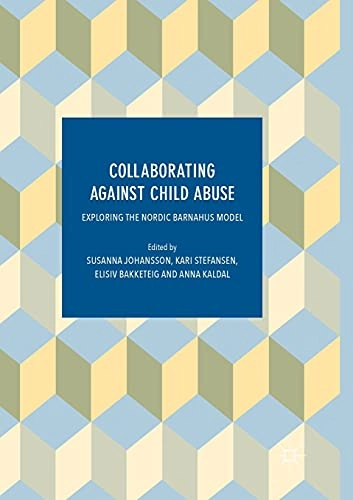 COLLABORATING AGAINST CHILD ABUSE

EXPLORING THE NORDIC BARNAHUS MODEL

Edited by
SUSANNA JOHANSSON, KARI STEFANSEN, ELISIV BAKKETEIG AND ANNA KALDAL